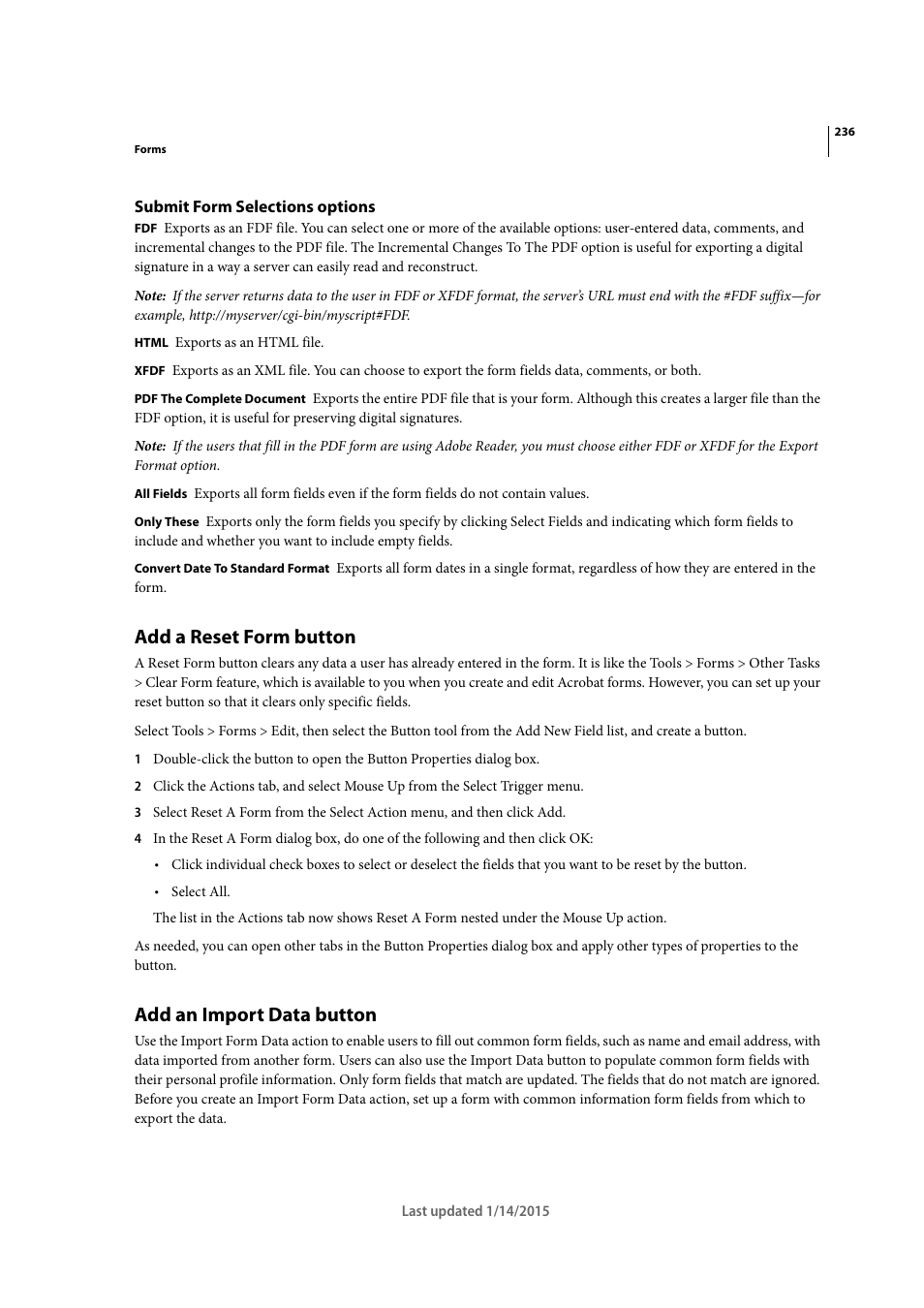 236

Forms

Submit Form Selections options

FDF Exports as an FDF file. You can select one or more of the available options: user-entered data, comments, and incremental changes to the PDF file. The Incremental Changes To The PDF option is useful for exporting a digital signature in a way a server can easily read and reconstruct.

Note: If the server returns data to the user in FDF or XFDF format, the server's URL must end with the #FDF suffix—for example, http://myserver/cgi-bin/myscript#FDF.

HTML Exports as an HTML file.

XFDF Exports as an XML file. You can choose to export the form fields data, comments, or both.

PDF The Complete Document Exports the entire PDF file that is your form. Although this creates a larger file than the FDF option, it is useful for preserving digital signatures.

Note: If the users that fill in the PDF form are using Adobe Reader, you must choose either FDF or XFDF for the Export Format option.

All Fields Exports all form fields even if the form fields do not contain values.

Only These Exports only the form fields you specify by clicking Select Fields and indicating which form fields to include and whether you want to include empty fields.

Convert Date To Standard Format Exports all form dates in a single format, regardless of how they are entered in the form.

Add a Reset Form button

A Reset Form button clears any data a user has already entered in the form. It is like the Tools > Forms > Other Tasks > Clear Form feature, which is available to you when you create and edit Acrobat forms. However, you can set up your reset button so that it clears only specific fields.

Select Tools > Forms > Edit, then select the Button tool from the Add New Field list, and create a button.

1 Double-click the button to open the Button Properties dialog box.

2 Click the Actions tab, and select Mouse Up from the Select Trigger menu.

3 Select Reset A Form from the Select Action menu, and then click Add.

4 In the Reset A Form dialog box, do one of the following and then click OK:

• Click individual check boxes to select or deselect the fields that you want to be reset by the button.

• Select All.

The list in the Actions tab now shows Reset A Form nested under the Mouse Up action.

As needed, you can open other tabs in the Button Properties dialog box and apply other types of properties to the button.

Add an Import Data button

Use the Import Form Data action to enable users to fill out common form fields, such as name and email address, with data imported from another form. Users can also use the Import Data button to populate common form fields with their personal profile information. Only form fields that match are updated. The fields that do not match are ignored. Before you create an Import Form Data action, set up a form with common information form fields from which to export the data.

Last updated 1/14/2015